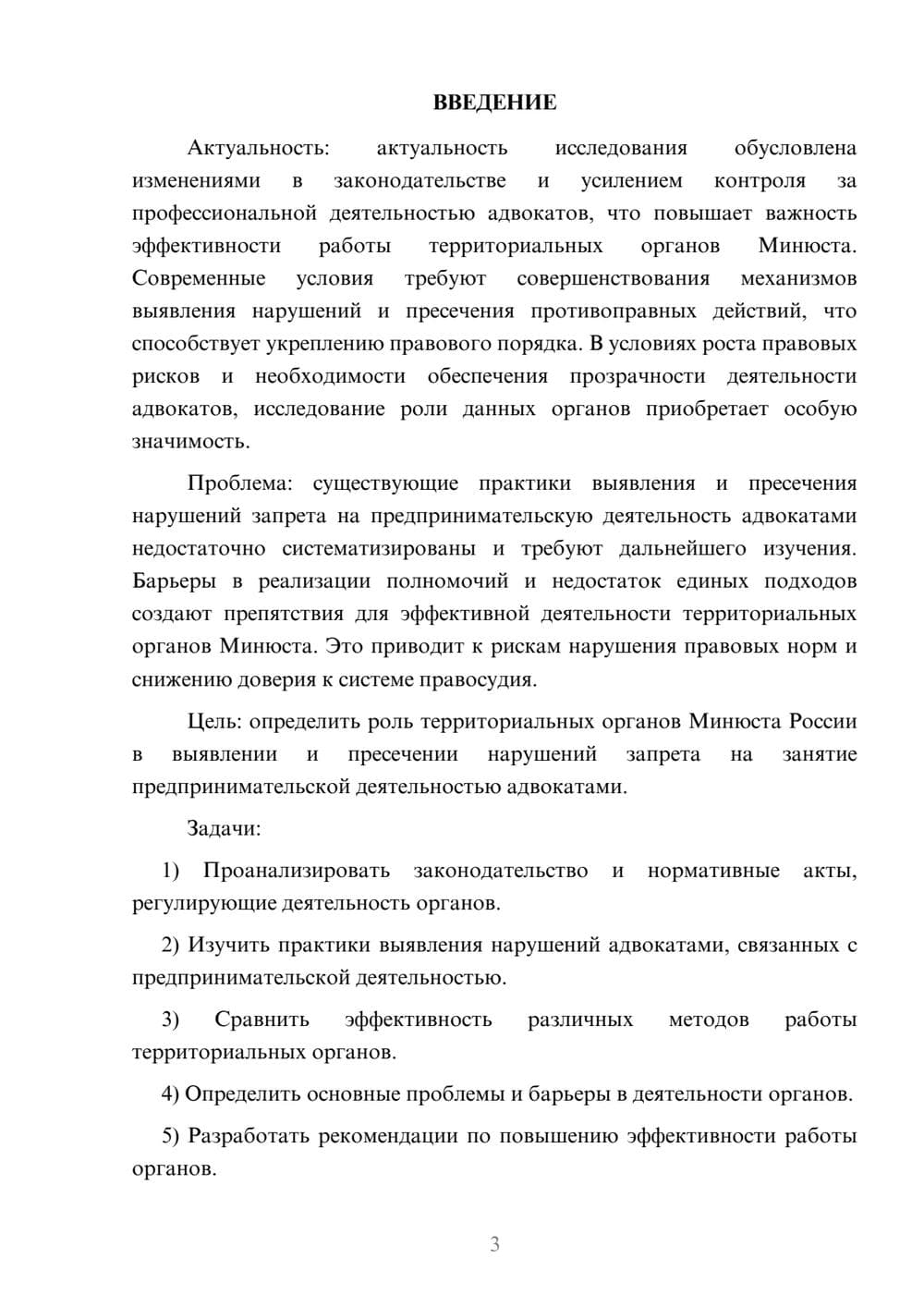 ВВЕДЕНИЕ

Актуальность: актуальность исследования обусловлена изменениями в законодательстве и усилением контроля за профессиональной деятельностью адвокатов, что повышает важность эффективности работы территориальных органов Минюста. Современные условия требуют совершенствования механизмов выявления нарушений и пресечения противоправных действий, что способствует укреплению правового порядка. В условиях роста правовых рисков и необходимости обеспечения прозрачности деятельности адвокатов, исследование роли данных органов приобретает особую значимость.

Проблема: существующие практики выявления и пресечения нарушений запрета на предпринимательскую деятельность адвокатами недостаточно систематизированы и требуют дальнейшего изучения. Барьеры в реализации полномочий и недостаток единых подходов создают препятствия для эффективной деятельности территориальных органов Минюста. Это приводит к рискам нарушения правовых норм и снижению доверия к системе правосудия.

Цель: определить роль территориальных органов Минюста России в выявлении и пресечении нарушений запрета на занятие предпринимательской деятельностью адвокатами.

Задачи:

1) Проанализировать законодательство и нормативные акты, регулирующие деятельность органов.

2) Изучить практики выявления нарушений адвокатами, связанных с предпринимательской деятельностью.

3) Сравнить эффективность различных методов работы территориальных органов.

4) Определить основные проблемы и барьеры в деятельности органов.

5) Разработать рекомендации по повышению эффективности работы органов.

3